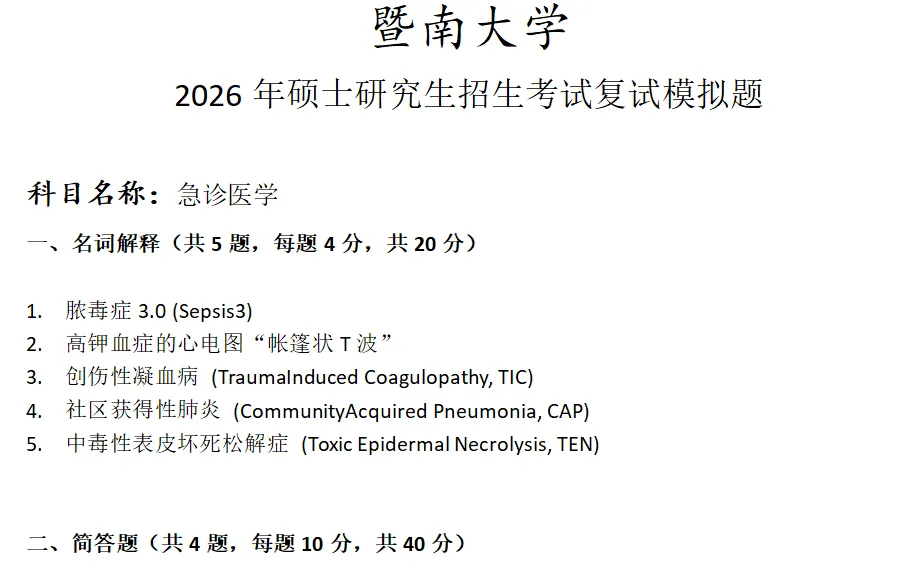 暨南大学

2026 年硕士研究生招生考试复试模拟题

科目名称：急诊医学

一、名词解释（共 5 题，每题 4 分，共 20 分）

1. 脓毒症 3.0 (Sepsis3)
2. 高钾血症的心电图“帐篷状 T 波”
3. 创伤性凝血病 (TraumaInduced Coagulopathy, TIC)
4. 社区获得性肺炎 (CommunityAcquired Pneumonia, CAP)
5. 中毒性表皮坏死松解症 (Toxic Epidermal Necrolysis, TEN)

二、简答题（共 4 题，每题 10 分，共 40 分）